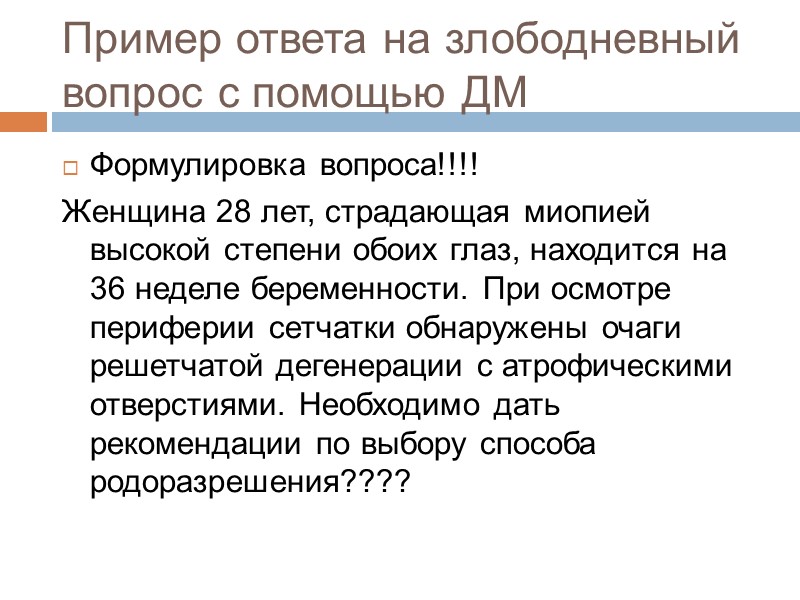 Пример ответа на злободневный вопрос с помощью ДМ

Формулировка вопроса!!!!

Женщина 28 лет, страдающая миопией высокой степени обоих глаз, находится на 36 неделе беременности. При осмотре периферии сетчатки обнаружены очаги решетчатой дегенерации с атрофическими отверстиями. Необходимо дать рекомендации по выбору способа родоразрешения????